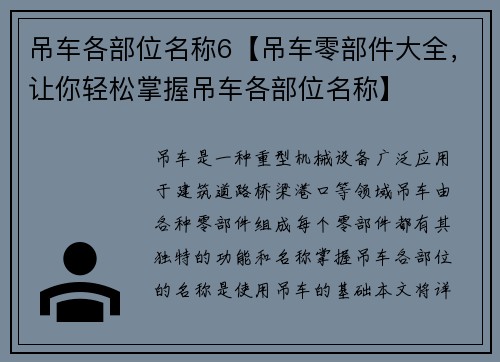 吊车各部位名称6【吊车零部件大全，让你轻松掌握吊车各部位名称】

吊车是一种重型机械设备广泛应用于建筑道路桥梁港口等领域吊车由各种零部件组成每个零部件都有其独特的功能和名称掌握吊车各部位的名称是使用吊车的基础本文将详